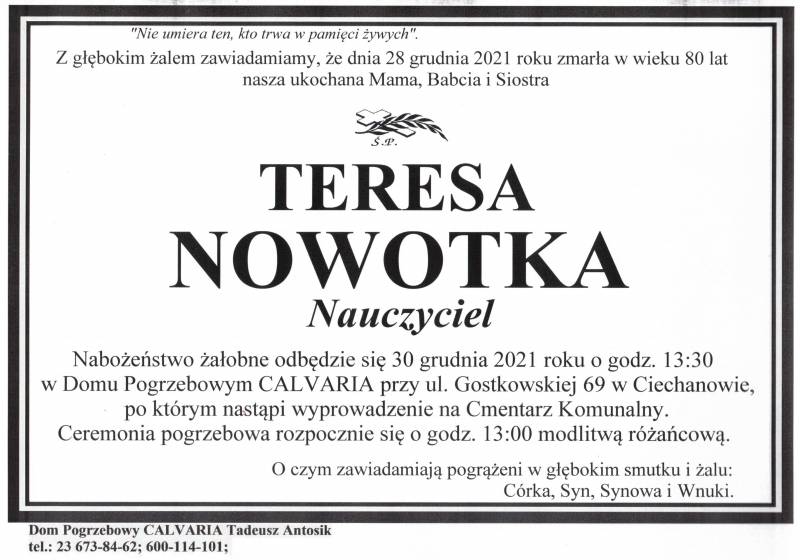 "Nie umiera ten, kto trwa w pamięci żywych".

Z głębokim żalem zawiadamiamy, że dnia 28 grudnia 2021 roku zmarła w wieku 80 lat nasza ukochana Mama, Babcia i Siostra

Ś.P.

TERESA
NOWOTKA

Nauczyciel

Nabożeństwo żałobne odbędzie się 30 grudnia 2021 roku o godz. 13:30 w Domu Pogrzebowym CALVARIA przy ul. Gostkowskiej 69 w Ciechanowie, po którym nastąpi wyprowadzenie na Cmentarz Komunalny. Ceremonia pogrzebowa rozpocznie się o godz. 13:00 modlitwą różańcową.

O czym zawiadamiają pogrążeni w głębokim smutku i żalu:
Córka, Syn, Synowa i Wnuki.

Dom Pogrzebowy CALVARIA Tadeusz Antosik
tel.: 23 673-84-62; 600-114-101;